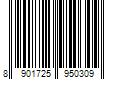 8 901725 950309